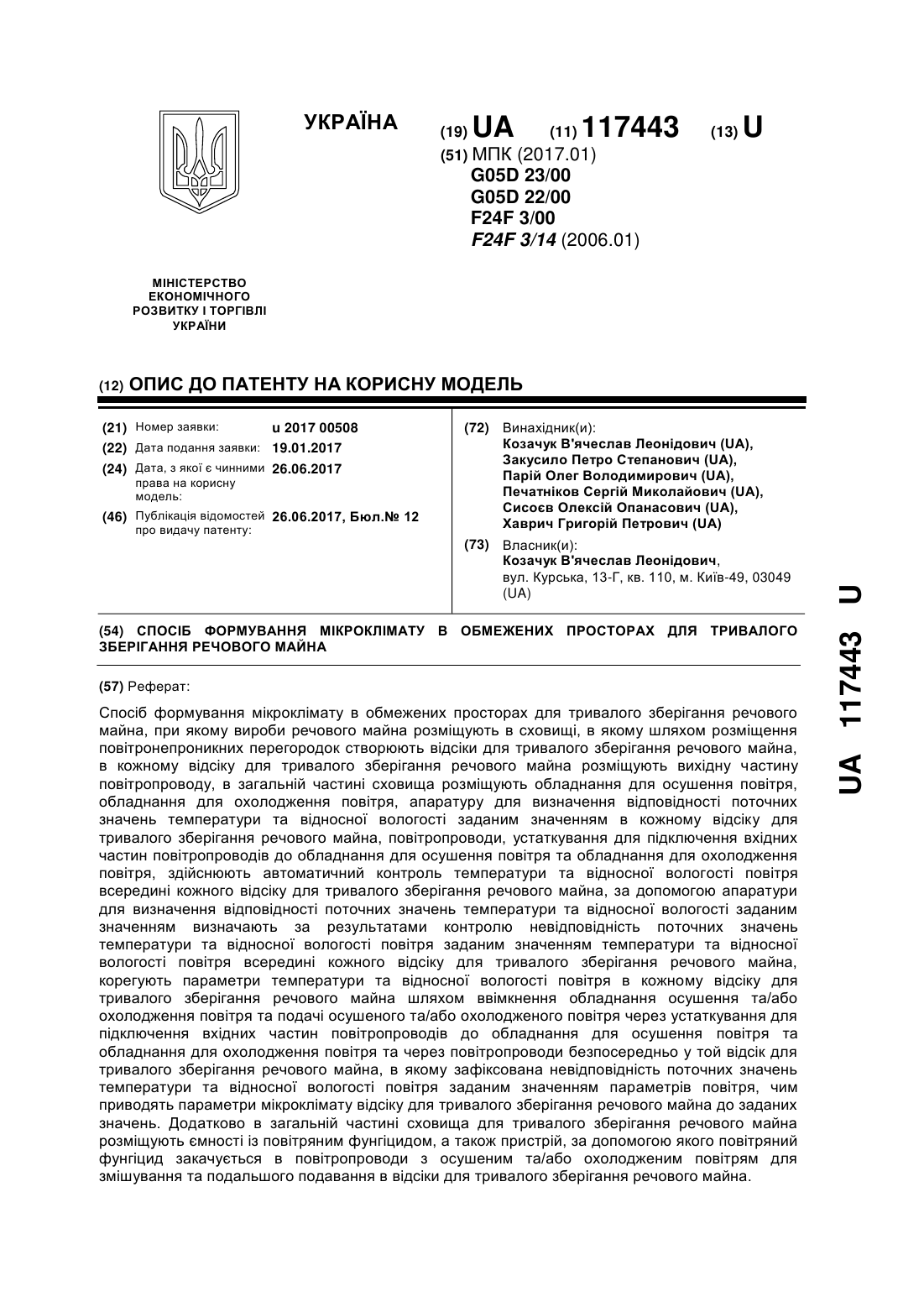 УКРАЇНА

(19) UA (11) 117443 (13) U

(51) МПК (2017.01)
G05D 23/00
G05D 22/00
F24F 3/00
F24F 3/14 (2006.01)

МІНІСТЕРСТВО ЕКОНОМІЧНОГО РОЗВИТКУ І ТОРГІВЛІ УКРАЇНИ

(12) ОПИС ДО ПАТЕНТУ НА КОРИСНУ МОДЕЛЬ

(21) Номер заявки: u 2017 00508
(22) Дата подання заявки: 19.01.2017
(24) Дата, з якої є чинними права на корисну модель: 26.06.2017
(46) Публікація відомостей про видачу патенту: 26.06.2017, Бюл.№ 12

(72) Винахідник(и):
Козачук В'ячеслав Леонідович (UA),
Закусило Петро Степанович (UA),
Парій Олег Володимирович (UA),
Печатніков Сергій Миколайович (UA),
Сисоєв Олексій Опанасович (UA),
Хаврич Григорій Петрович (UA)

(73) Власник(и):
Козачук В'ячеслав Леонідович,
вул. Курська, 13-Г, кв. 110, м. Київ-49, 03049 (UA)

(54) СПОСІБ ФОРМУВАННЯ МІКРОКЛІМАТУ В ОБМЕЖЕНИХ ПРОСТОРАХ ДЛЯ ТРИВАЛОГО ЗБЕРІГАННЯ РЕЧОВОГО МАЙНА

(57) Реферат:

Спосіб формування мікроклімату в обмежених просторах для тривалого зберігання речового майна, при якому вироби речового майна розміщують в сховищі, в якому шляхом розміщення повітронепроникних перегородок створюють відсіки для тривалого зберігання речового майна, в кожному відсіку для тривалого зберігання речового майна розміщують вихідну частину повітропроводу, в загальній частині сховища розміщують обладнання для осушення повітря, обладнання для охолодження повітря, апаратуру для визначення відповідності поточних значень температури та відносної вологості заданим значенням в кожному відсіку для тривалого зберігання речового майна, повітропроводи, устаткування для підключення вхідних частин повітропроводів до обладнання для осушення повітря та обладнання для охолодження повітря, здійснюють автоматичний контроль температури та відносної вологості повітря всередині кожного відсіку для тривалого зберігання речового майна, за допомогою апаратури для визначення відповідності поточних значень температури та відносної вологості заданим значенням визначають за результатами контролю невідповідність поточних значень температури та відносної вологості повітря заданим значенням температури та відносної вологості повітря всередині кожного відсіку для тривалого зберігання речового майна, корегують параметри температури та відносної вологості повітря в кожному відсіку для тривалого зберігання речового майна шляхом ввімкнення обладнання осушення та/або охолодження повітря та подачі осушеного та/або охолодженого повітря через устаткування для підключення вхідних частин повітропроводів до обладнання для осушення повітря та обладнання для охолодження повітря та через повітропроводи безпосередньо у той відсік для тривалого зберігання речового майна, в якому зафіксована невідповідність поточних значень температури та відносної вологості повітря заданим значенням параметрів повітря, чим приводять параметри мікроклімату відсіку для тривалого зберігання речового майна до заданих значень. Додатково в загальній частині сховища для тривалого зберігання речового майна розміщують ємності із повітряним фунгіцидом, а також пристрій, за допомогою якого повітряний фунгіцид закачується в повітропроводи з осушеним та/або охолодженим повітрям для змішування та подальшого подавання в відсіки для тривалого зберігання речового майна.

UA 117443 U